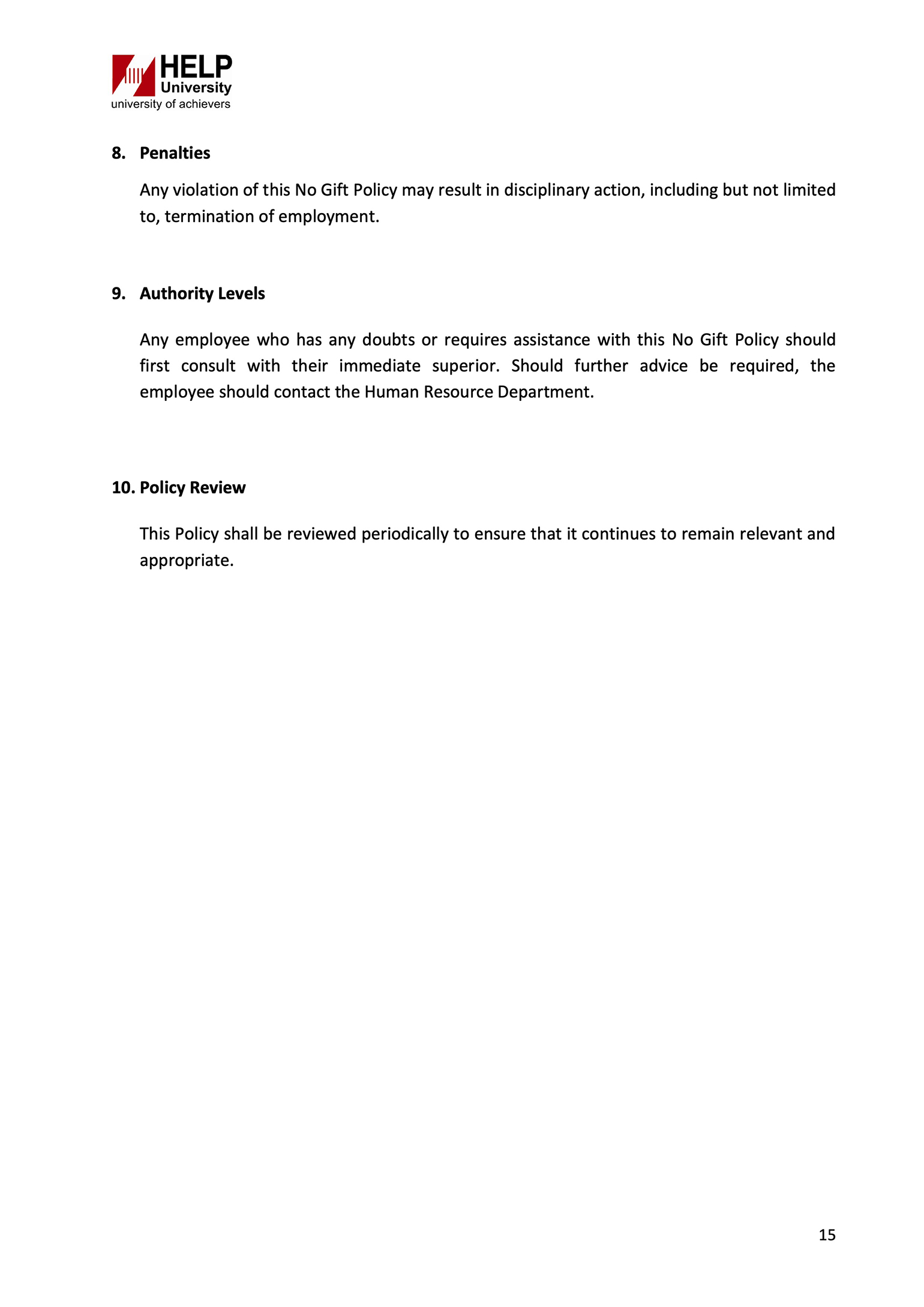 HELP
University
university of achievers

8. Penalties

Any violation of this No Gift Policy may result in disciplinary action, including but not limited to, termination of employment.

9. Authority Levels

Any employee who has any doubts or requires assistance with this No Gift Policy should first consult with their immediate superior. Should further advice be required, the employee should contact the Human Resource Department.

10. Policy Review

This Policy shall be reviewed periodically to ensure that it continues to remain relevant and appropriate.

15